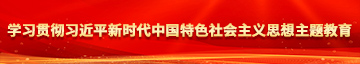 学习贯彻习近平新时代中国特色社会主义思想主题教育